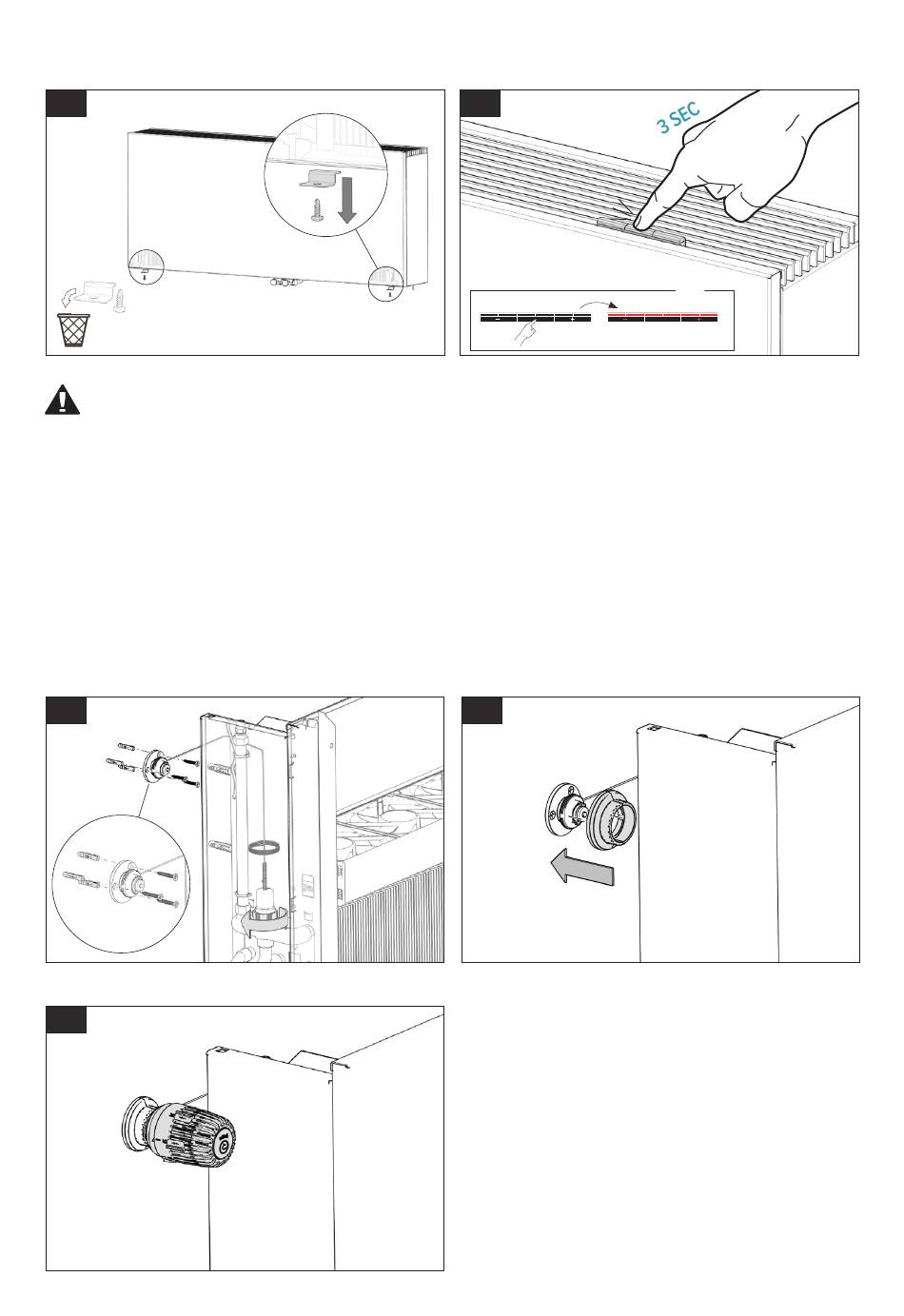 3 SEC